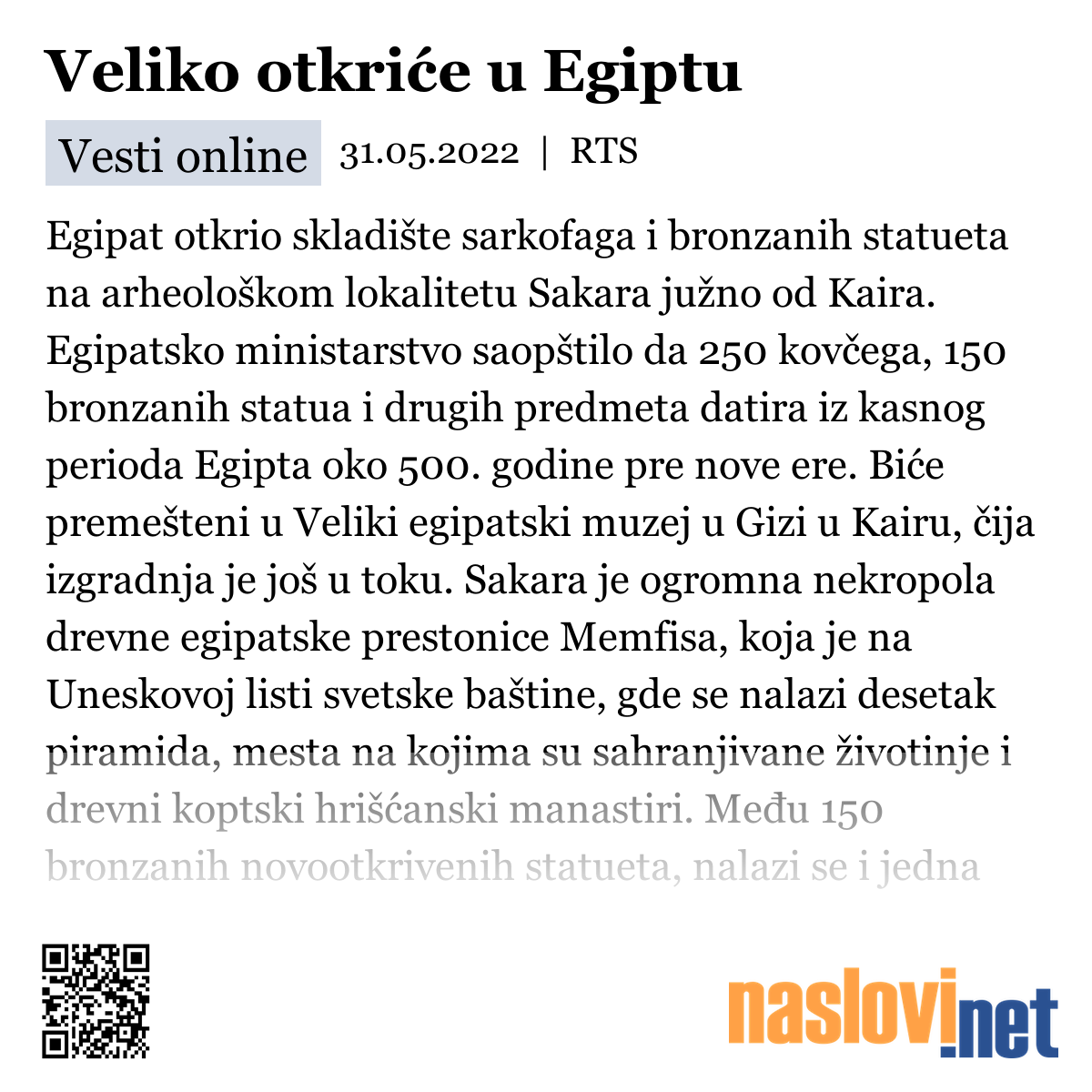 Veliko otkriće u Egiptu

Vesti online 31.05.2022 | RTS

Egipat otkrio skladište sarkofaga i bronzanih statueta na arheološkom lokalitetu Sakara južno od Kaira. Egipatsko ministarstvo saopštilo da 250 kovčega, 150 bronzanih statua i drugih predmeta datira iz kasnog perioda Egipta oko 500. godine pre nove ere. Biće premešteni u Veliki egipatski muzej u Gizi u Kairu, čija izgradnja je još u toku. Sakara je ogromna nekropola drevne egipatske prestonice Memfisa, koja je na Uneskovoj listi svetske baštine, gde se nalazi desetak piramida, mesta na kojima su sahranjivane životinje i drevni koptski hrišćanski manastiri. Među 150 bronzanih novootkrivenih statueta, nalazi se i jedna

naslovi.net